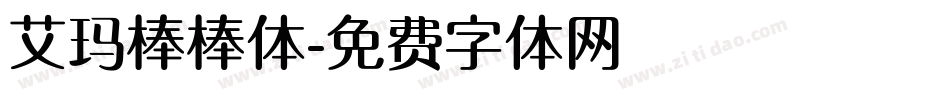 艾玛棒棒体-免费字体网

www.zitidao.com